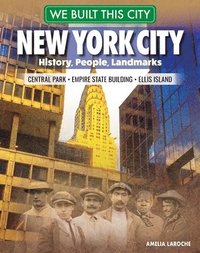 WE BUILT THIS CITY

NEW YORK CITY

History, People, Landmarks

CENTRAL PARK • EMPIRE STATE BUILDING • ELLIS ISLAND

AMELIA LAROCHE